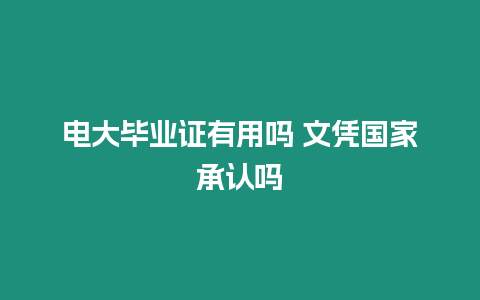 电大毕业证有用吗 文凭国家承认吗